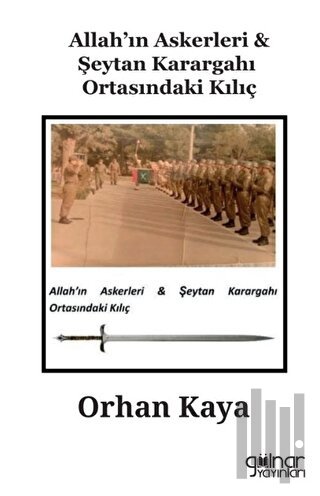 Allah'ın Askerleri & Şeytan Karargahı Ortasındaki Kılıç

Allah'ın Askerleri & Şeytan Karargahı Ortasındaki Kılıç

Orhan Kaya

gülnar yayınları